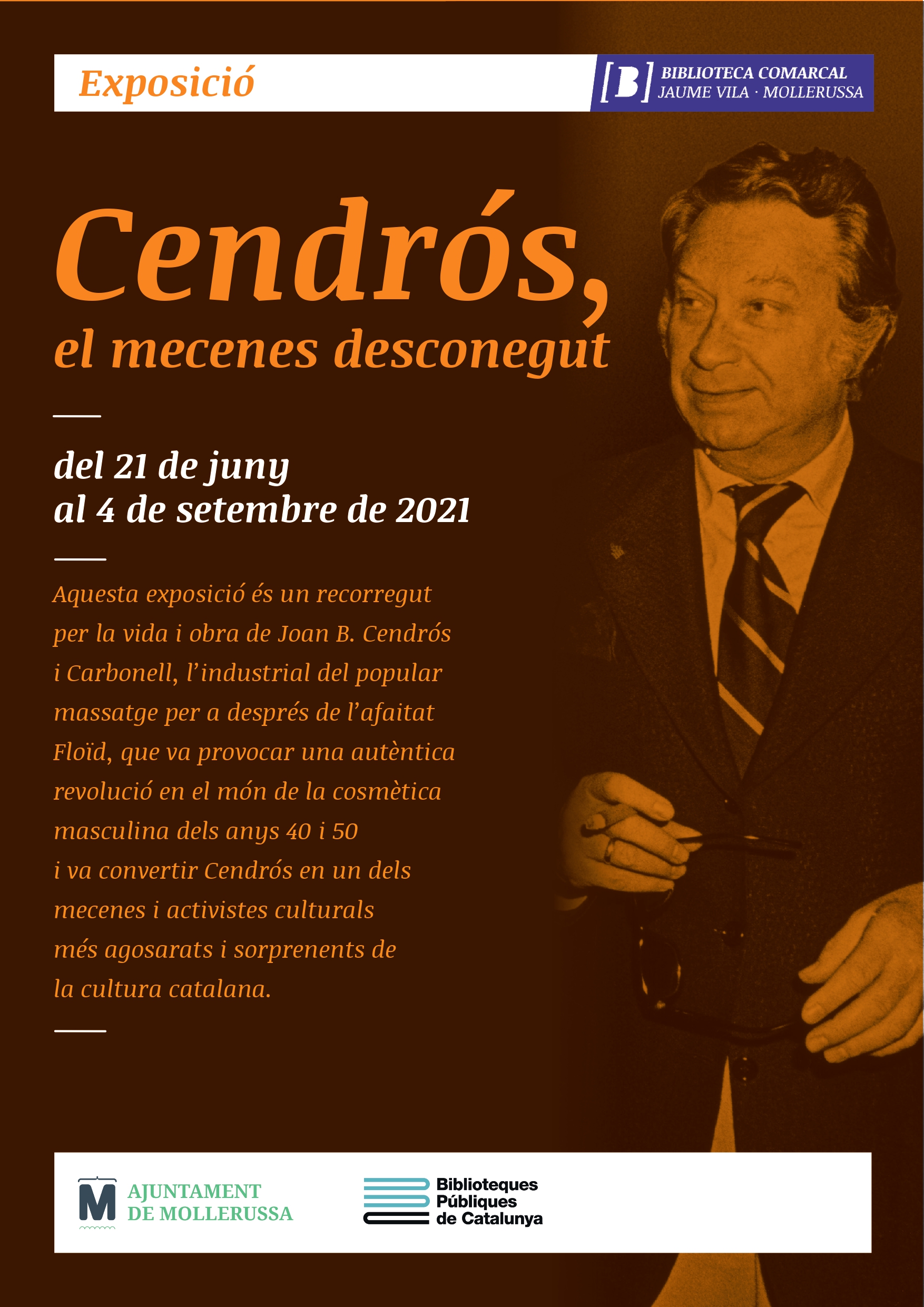 Exposició

[B] BIBLIOTECA COMARCAL JAUME VILA · MOLLERUSSA

Cendrós,
el mecenes desconegut

del 21 de juny
al 4 de setembre de 2021

Aquesta exposició és un recorregut per la vida i obra de Joan B. Cendrós i Carbonell, l'industrial del popular massatge per a després de l'afaitat Floïd, que va provocar una autèntica revolució en el món de la cosmètica masculina dels anys 40 i 50 i va convertir Cendrós en un dels mecenes i activistes culturals més agosarats i sorprenents de la cultura catalana.

M AJUNTAMENT DE MOLLERUSSA

Biblioteques Públiques de Catalunya